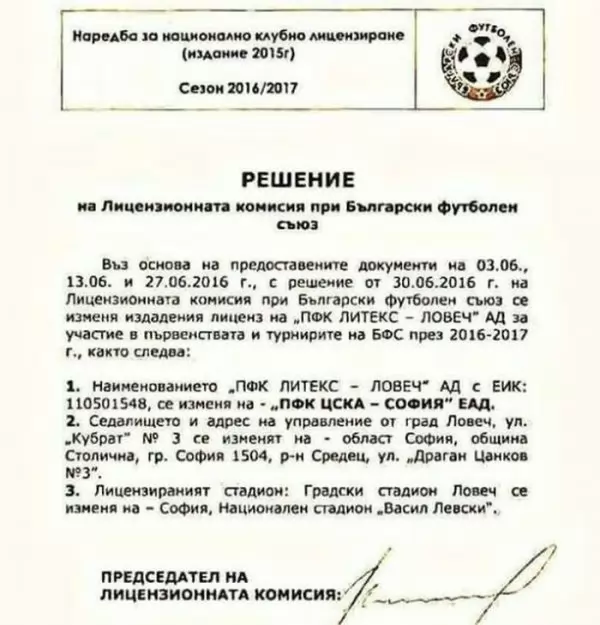 Наредба за национално клубно лицензиране (издание 2015г)

Сезон 2016/2017

БЪЛГАРСКИ ФУТБОЛЕН СЪЮЗ

РЕШЕНИЕ

на Лицензионната комисия при Български футболен съюз

Въз основа на предоставените документи на 03.06., 13.06. и 27.06.2016 г., с решение от 30.06.2016 г. на Лицензионната комисия при Български футболен съюз се изменя издадения лиценз на „ПФК ЛИТЕКС – ЛОВЕЧ" АД за участие в първенствата и турнирите на БФС през 2016-2017 г., както следва:

1. Наименованието „ПФК ЛИТЕКС – ЛОВЕЧ" АД с ЕИК: 110501548, се изменя на - „ПФК ЦСКА – СОФИЯ" ЕАД.
2. Седалището и адрес на управление от град Ловеч, ул. „Кубрат" № 3 се изменят на - област София, община Столична, гр. София 1504, р-н Средец, ул. „Драган Цанков №3".
3. Лицензираният стадион: Градски стадион Ловеч се изменя на – София, Национален стадион „Васил Левски".

ПРЕДСЕДАТЕЛ НА ЛИЦЕНЗИОННАТА КОМИСИЯ: